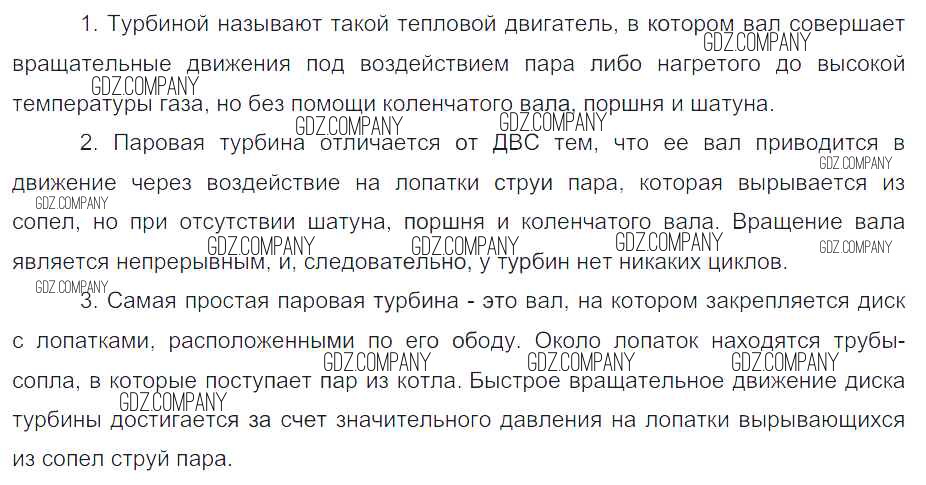 1. Турбиной называют такой тепловой двигатель, в котором вал совершает вращательные движения под воздействием пара либо нагретого до высокой температуры газа, но без помощи коленчатого вала, поршня и шатуна.

2. Паровая турбина отличается от ДВС тем, что ее вал приводится в движение через воздействие на лопатки струи пара, которая вырывается из сопел, но при отсутствии шатуна, поршня и коленчатого вала. Вращение вала является непрерывным, и, следовательно, у турбин нет никаких циклов.

3. Самая простая паровая турбина - это вал, на котором закрепляется диск с лопатками, расположенными по его ободу. Около лопаток находятся трубы-сопла, в которые поступает пар из котла. Быстрое вращательное движение диска турбины достигается за счет значительного давления на лопатки вырывающихся из сопел струй пара.

GDZ.COMPANY